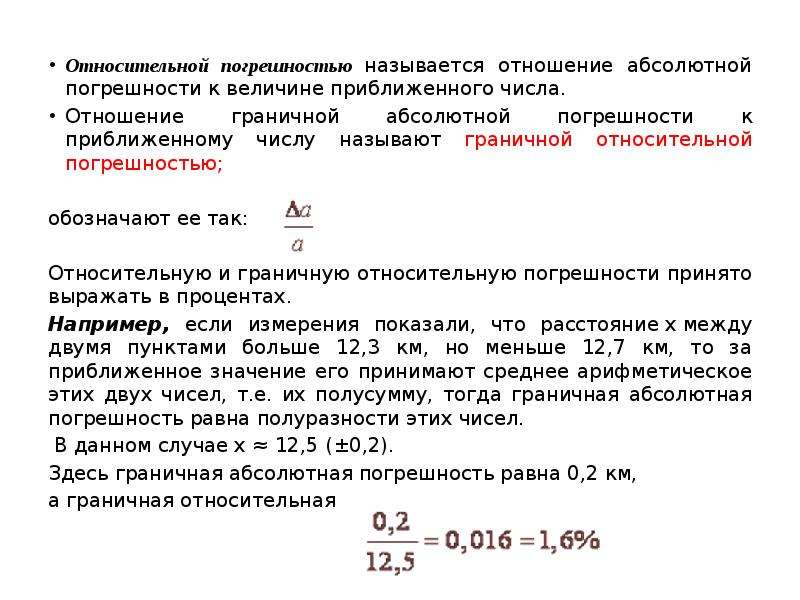 • Относительной погрешностью называется отношение абсолютной погрешности к величине приближенного числа.
• Отношение граничной абсолютной погрешности к приближенному числу называют граничной относительной погрешностью;

обозначают ее так: $\frac{\Delta a}{a}$

Относительную и граничную относительную погрешности принято выражать в процентах.

Например, если измерения показали, что расстояние x между двумя пунктами больше 12,3 км, но меньше 12,7 км, то за приближенное значение его принимают среднее арифметическое этих двух чисел, т.е. их полусумму, тогда граничная абсолютная погрешность равна полуразности этих чисел.

В данном случае x ≈ 12,5 (±0,2).

Здесь граничная абсолютная погрешность равна 0,2 км,

а граничная относительная

$\frac{0,2}{12,5} = 0,016 = 1,6\%$